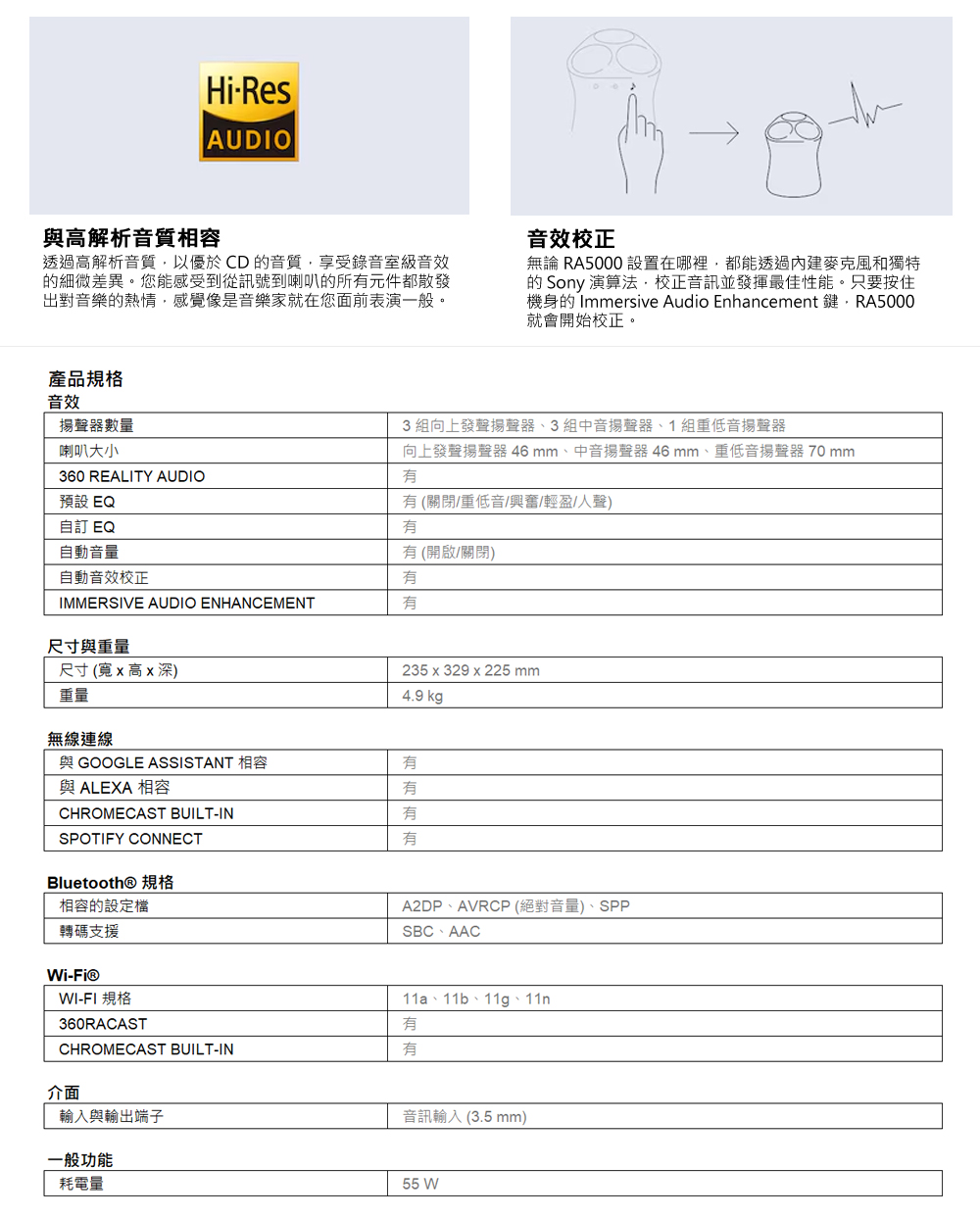 Hi-Res AUDIO

與高解析音質相容
透過高解析音質，以優於 CD 的音質，享受錄音室級音效的細微差異。您能感受到從訊號到喇叭的所有元件都散發出對音樂的熱情，感覺像是音樂家就在您面前表演一般。

音效校正
無論 RA5000 設置在哪裡，都能透過內建麥克風和獨特的 Sony 演算法，校正音訊並發揮最佳性能。只要按住機身的 Immersive Audio Enhancement 鍵，RA5000 就會開始校正。

產品規格
音效

| 揚聲器數量 | 3 組向上發聲揚聲器、3 組中音揚聲器、1 組重低音揚聲器 |
|---|---|
| 喇叭大小 | 向上發聲揚聲器 46 mm、中音揚聲器 46 mm、重低音揚聲器 70 mm |
| 360 REALITY AUDIO | 有 |
| 預設 EQ | 有 (關閉/重低音/興奮/輕盈/人聲) |
| 自訂 EQ | 有 |
| 自動音量 | 有 (開啟/關閉) |
| 自動音效校正 | 有 |
| IMMERSIVE AUDIO ENHANCEMENT | 有 |

尺寸與重量

| 尺寸 (寬 x 高 x 深) | 235 x 329 x 225 mm |
|---|---|
| 重量 | 4.9 kg |

無線連線

| 與 GOOGLE ASSISTANT 相容 | 有 |
|---|---|
| 與 ALEXA 相容 | 有 |
| CHROMECAST BUILT-IN | 有 |
| SPOTIFY CONNECT | 有 |

Bluetooth® 規格

| 相容的設定檔 | A2DP、AVRCP (絕對音量)、SPP |
|---|---|
| 轉碼支援 | SBC、AAC |

Wi-Fi®

| WI-FI 規格 | 11a、11b、11g、11n |
|---|---|
| 360RACAST | 有 |
| CHROMECAST BUILT-IN | 有 |

介面

| 輸入與輸出端子 | 音訊輸入 (3.5 mm) |
|---|---|

一般功能

| 耗電量 | 55 W |
|---|---|